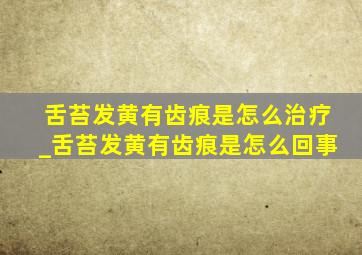 舌苔发黄有齿痕是怎么治疗_舌苔发黄有齿痕是怎么回事